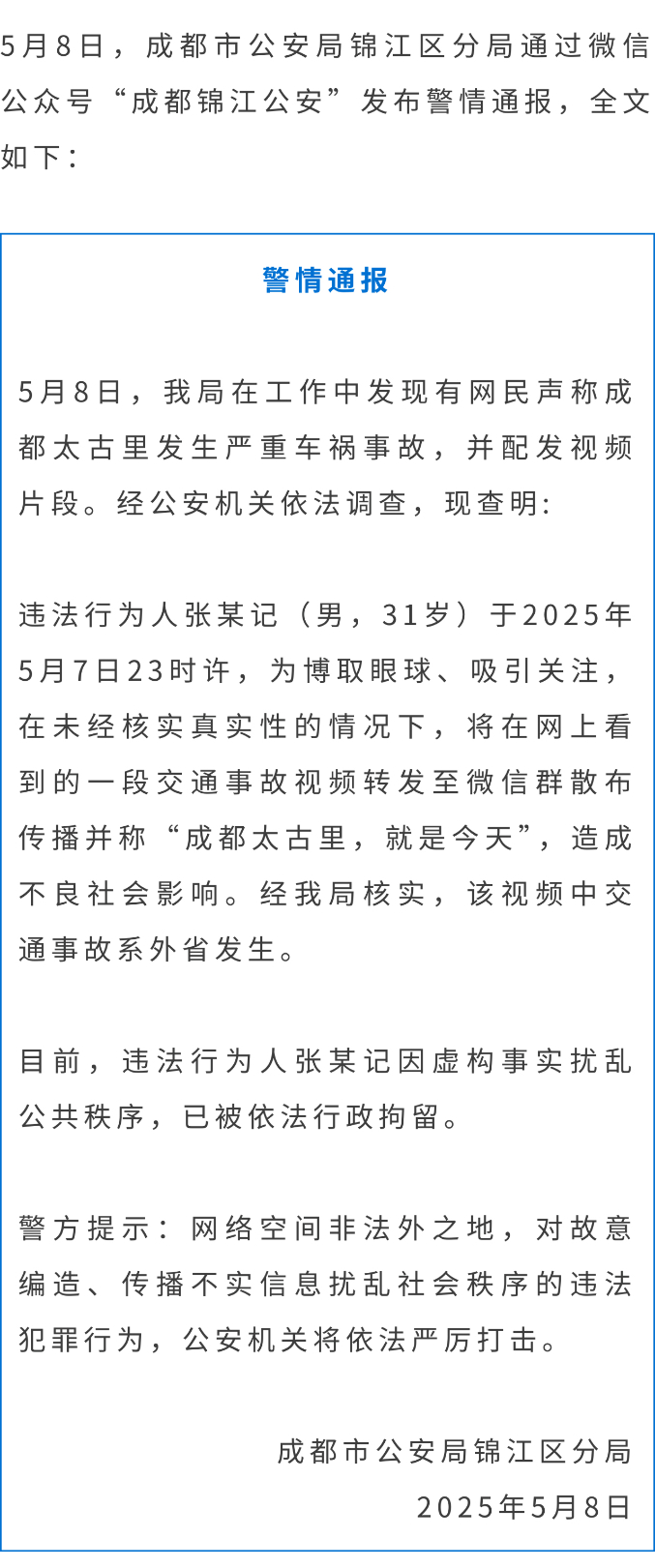 5月8日，成都市公安局锦江区分局通过微信公众号“成都锦江公安”发布警情通报，全文如下：

警情通报

5月8日，我局在工作中发现有网民声称成都太古里发生严重车祸事故，并配发视频片段。经公安机关依法调查，现查明:

违法行为人张某记（男，31岁）于2025年5月7日23时许，为博取眼球、吸引关注，在未经核实真实性的情况下，将在网上看到的一段交通事故视频转发至微信群散布传播并称“成都太古里，就是今天”，造成不良社会影响。经我局核实，该视频中交通事故系外省发生。

目前，违法行为人张某记因虚构事实扰乱公共秩序，已被依法行政拘留。

警方提示：网络空间非法外之地，对故意编造、传播不实信息扰乱社会秩序的违法犯罪行为，公安机关将依法严厉打击。

成都市公安局锦江区分局
2025年5月8日